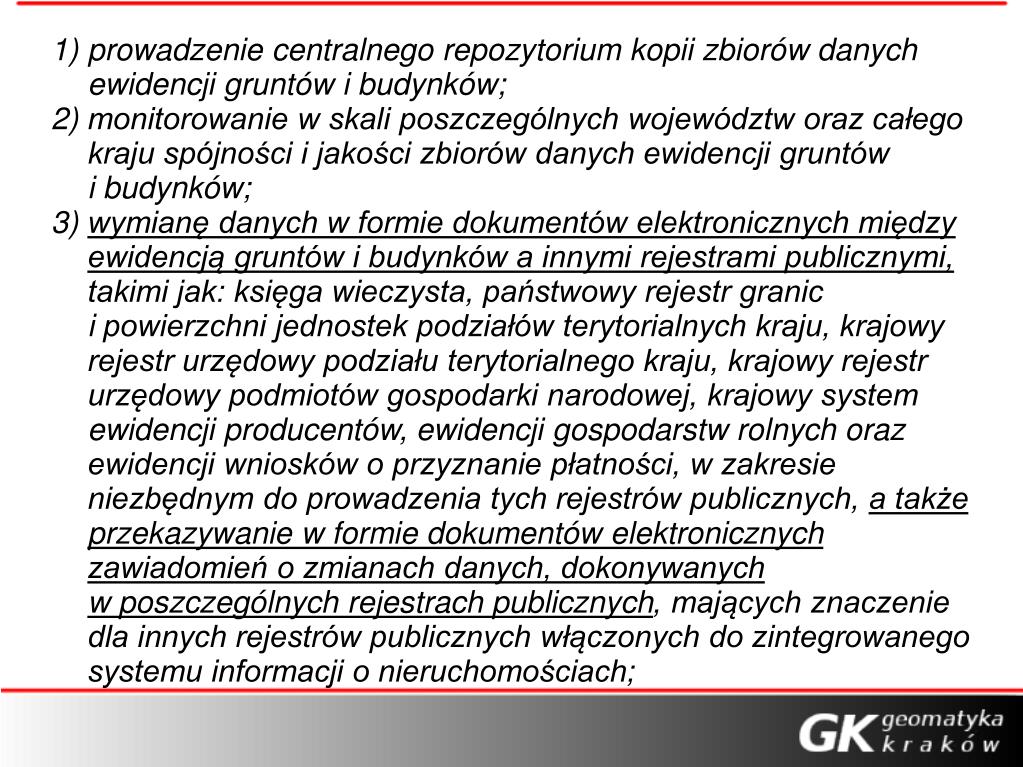 1) prowadzenie centralnego repozytorium kopii zbiorów danych ewidencji gruntów i budynków;
2) monitorowanie w skali poszczególnych województw oraz całego kraju spójności i jakości zbiorów danych ewidencji gruntów i budynków;
3) wymianę danych w formie dokumentów elektronicznych między ewidencją gruntów i budynków a innymi rejestrami publicznymi, takimi jak: księga wieczysta, państwowy rejestr granic i powierzchni jednostek podziałów terytorialnych kraju, krajowy rejestr urzędowy podziału terytorialnego kraju, krajowy rejestr urzędowy podmiotów gospodarki narodowej, krajowy system ewidencji producentów, ewidencji gospodarstw rolnych oraz ewidencji wniosków o przyznanie płatności, w zakresie niezbędnym do prowadzenia tych rejestrów publicznych, a także przekazywanie w formie dokumentów elektronicznych zawiadomień o zmianach danych, dokonywanych w poszczególnych rejestrach publicznych, mających znaczenie dla innych rejestrów publicznych włączonych do zintegrowanego systemu informacji o nieruchomościach;

GK geomatyka kraków